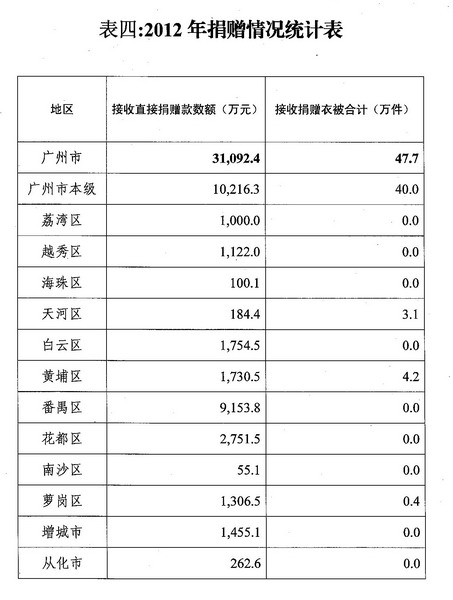 表四:2012 年捐赠情况统计表

| 地区 | 接收直接捐赠款数额（万元） | 接收捐赠衣被合计（万件） |
|---|---|---|
| 广州市 | 31,092.4 | 47.7 |
| 广州市本级 | 10,216.3 | 40.0 |
| 荔湾区 | 1,000.0 | 0.0 |
| 越秀区 | 1,122.0 | 0.0 |
| 海珠区 | 100.1 | 0.0 |
| 天河区 | 184.4 | 3.1 |
| 白云区 | 1,754.5 | 0.0 |
| 黄埔区 | 1,730.5 | 4.2 |
| 番禺区 | 9,153.8 | 0.0 |
| 花都区 | 2,751.5 | 0.0 |
| 南沙区 | 55.1 | 0.0 |
| 萝岗区 | 1,306.5 | 0.4 |
| 增城市 | 1,455.1 | 0.0 |
| 从化市 | 262.6 | 0.0 |